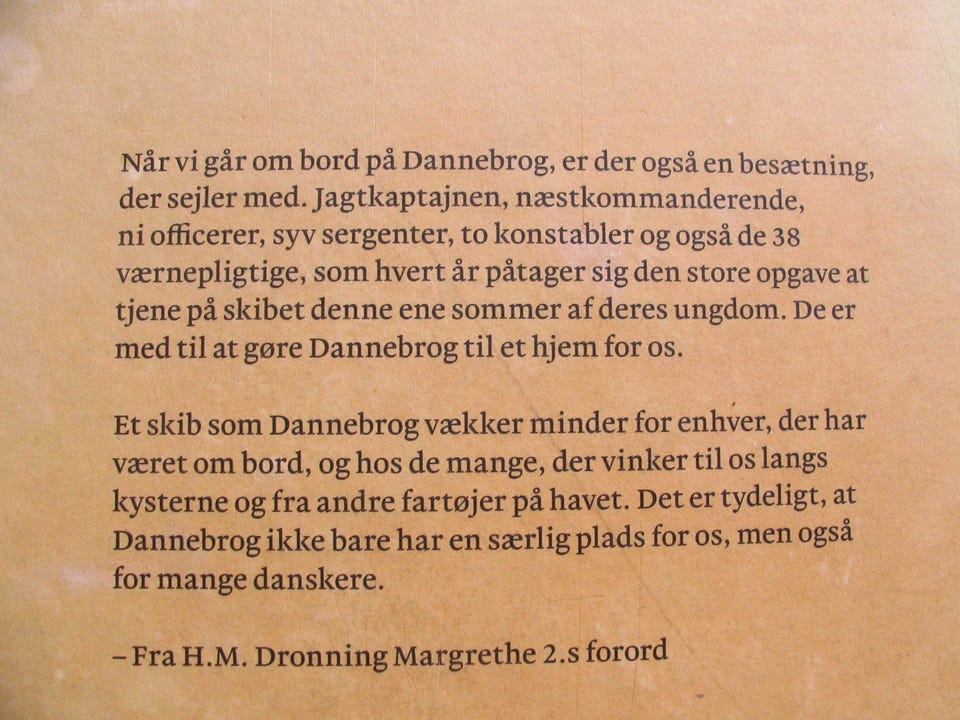 Når vi går om bord på Dannebrog, er der også en besætning, der sejler med. Jagtkaptajnen, næstkommanderende, ni officerer, syv sergenter, to konstabler og også de 38 værnepligtige, som hvert år påtager sig den store opgave at tjene på skibet denne ene sommer af deres ungdom. De er med til at gøre Dannebrog til et hjem for os.

Et skib som Dannebrog vækker minder for enhver, der har været om bord, og hos de mange, der vinker til os langs kysterne og fra andre fartøjer på havet. Det er tydeligt, at Dannebrog ikke bare har en særlig plads for os, men også for mange danskere.

– Fra H.M. Dronning Margrethe 2.s forord